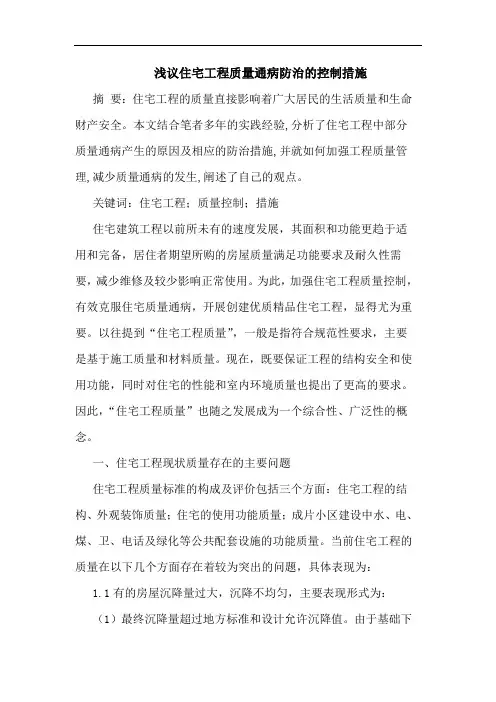 浅议住宅工程质量通病防治的控制措施

摘 要：住宅工程的质量直接影响着广大居民的生活质量和生命财产安全。本文结合笔者多年的实践经验,分析了住宅工程中部分质量通病产生的原因及相应的防治措施,并就如何加强工程质量管理,减少质量通病的发生,阐述了自己的观点。

关键词：住宅工程；质量控制；措施

住宅建筑工程以前所未有的速度发展，其面积和功能更趋于适用和完备，居住者期望所购的房屋质量满足功能要求及耐久性需要，减少维修及较少影响正常使用。为此，加强住宅工程质量控制，有效克服住宅质量通病，开展创建优质精品住宅工程，显得尤为重要。以往提到“住宅工程质量”，一般是指符合规范性要求，主要是基于施工质量和材料质量。现在，既要保证工程的结构安全和使用功能，同时对住宅的性能和室内环境质量也提出了更高的要求。因此，“住宅工程质量”也随之发展成为一个综合性、广泛性的概念。

一、住宅工程现状质量存在的主要问题

住宅工程质量标准的构成及评价包括三个方面：住宅工程的结构、外观装饰质量；住宅的使用功能质量；成片小区建设中水、电、煤、卫、电话及绿化等公共配套设施的功能质量。当前住宅工程的质量在以下几个方面存在着较为突出的问题，具体表现为：

1.1 有的房屋沉降量过大，沉降不均匀，主要表现形式为：

（1）最终沉降量超过地方标准和设计允许沉降值。由于基础下